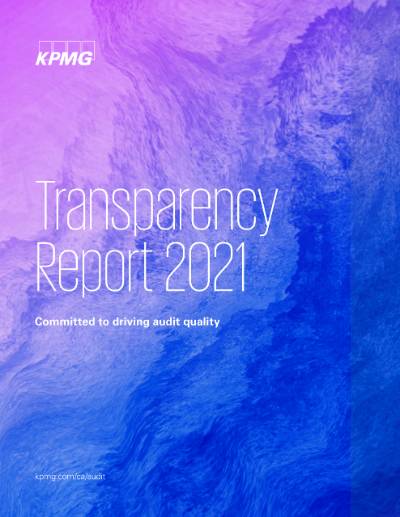 KPMG

Transparency Report 2021

Committed to driving audit quality

kpmg.com/ca/audit